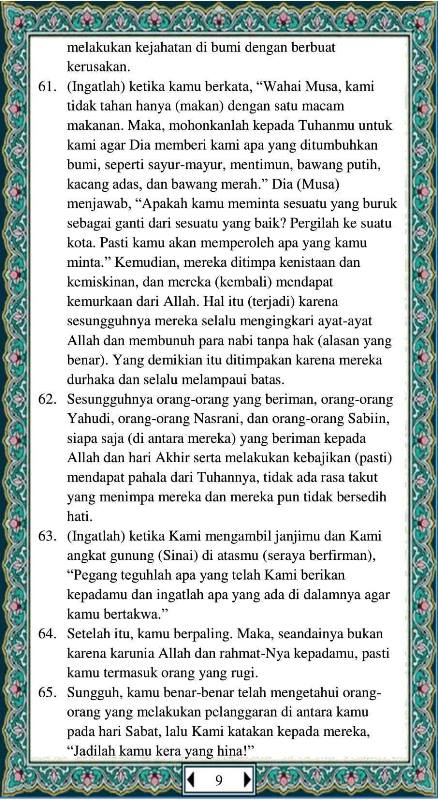 melakukan kejahatan di bumi dengan berbuat kerusakan.

61. (Ingatlah) ketika kamu berkata, “Wahai Musa, kami tidak tahan hanya (makan) dengan satu macam makanan. Maka, mohonkanlah kepada Tuhanmu untuk kami agar Dia memberi kami apa yang ditumbuhkan bumi, seperti sayur-mayur, mentimun, bawang putih, kacang adas, dan bawang merah.” Dia (Musa) menjawab, “Apakah kamu meminta sesuatu yang buruk sebagai ganti dari sesuatu yang baik? Pergilah ke suatu kota. Pasti kamu akan memperoleh apa yang kamu minta.” Kemudian, mereka ditimpa kenistaan dan kemiskinan, dan mereka (kembali) mendapat kemurkaan dari Allah. Hal itu (terjadi) karena sesungguhnya mereka selalu mengingkari ayat-ayat Allah dan membunuh para nabi tanpa hak (alasan yang benar). Yang demikian itu ditimpakan karena mereka durhaka dan selalu melampaui batas.

62. Sesungguhnya orang-orang yang beriman, orang-orang Yahudi, orang-orang Nasrani, dan orang-orang Sabiin, siapa saja (di antara mereka) yang beriman kepada Allah dan hari Akhir serta melakukan kebajikan (pasti) mendapat pahala dari Tuhannya, tidak ada rasa takut yang menimpa mereka dan mereka pun tidak bersedih hati.

63. (Ingatlah) ketika Kami mengambil janjimu dan Kami angkat gunung (Sinai) di atasmu (seraya berfirman), “Pegang teguhlah apa yang telah Kami berikan kepadamu dan ingatlah apa yang ada di dalamnya agar kamu bertakwa.”

64. Setelah itu, kamu berpaling. Maka, seandainya bukan karena karunia Allah dan rahmat-Nya kepadamu, pasti kamu termasuk orang yang rugi.

65. Sungguh, kamu benar-benar telah mengetahui orang-orang yang melakukan pelanggaran di antara kamu pada hari Sabat, lalu Kami katakan kepada mereka, “Jadilah kamu kera yang hina!”

9